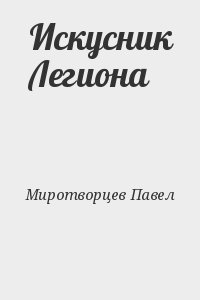 Искусник Легиона

Миротворцев Павел